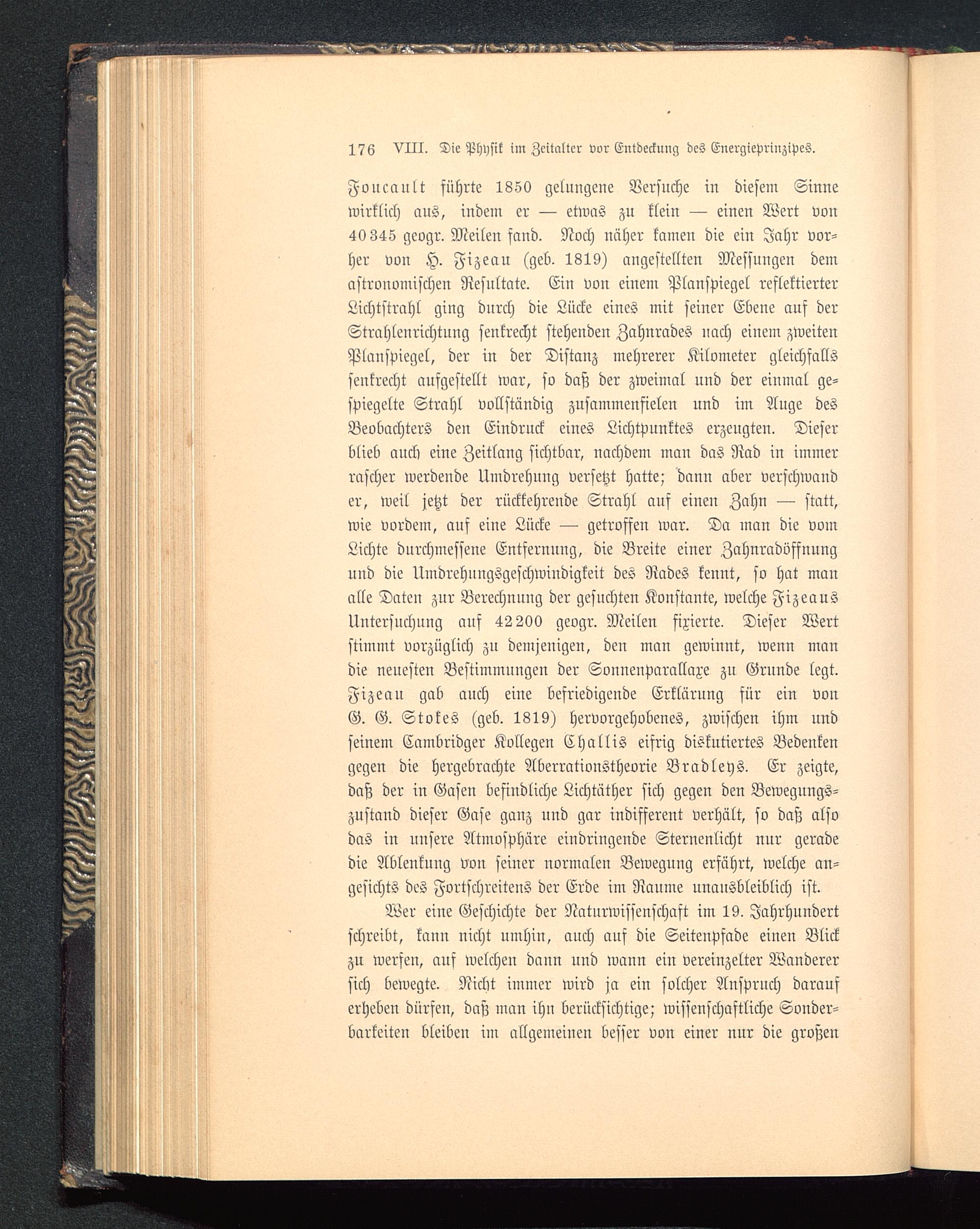 176 VIII. Die Physik im Zeitalter vor Entdeckung des Energieprinzipes.

Foucault führte 1850 gelungene Versuche in diesem Sinne wirklich aus, indem er — etwas zu klein — einen Wert von 40345 geogr. Meilen fand. Noch näher kamen die ein Jahr vorher von H. Fizeau (geb. 1819) angestellten Messungen dem astronomischen Resultate. Ein von einem Planspiegel reflektierter Lichtstrahl ging durch die Lücke eines mit seiner Ebene auf der Strahlenrichtung senkrecht stehenden Zahnrades nach einem zweiten Planspiegel, der in der Distanz mehrerer Kilometer gleichfalls senkrecht aufgestellt war, so daß der zweimal und der einmal gespiegelte Strahl vollständig zusammenfielen und im Auge des Beobachters den Eindruck eines Lichtpunktes erzeugten. Dieser blieb auch eine Zeitlang sichtbar, nachdem man das Rad in immer rascher werdende Umdrehung versetzt hatte; dann aber verschwand er, weil jetzt der rückkehrende Strahl auf einen Zahn — statt, wie vordem, auf eine Lücke — getroffen war. Da man die vom Lichte durchmessene Entfernung, die Breite einer Zahnradöffnung und die Umdrehungsgeschwindigkeit des Rades kennt, so hat man alle Daten zur Berechnung der gesuchten Konstante, welche Fizeaus Untersuchung auf 42200 geogr. Meilen fixierte. Dieser Wert stimmt vorzüglich zu demjenigen, den man gewinnt, wenn man die neuesten Bestimmungen der Sonnenparallaxe zu Grunde legt. Fizeau gab auch eine befriedigende Erklärung für ein von G. G. Stokes (geb. 1819) hervorgehobenes, zwischen ihm und seinem Cambridger Kollegen Challis eifrig diskutiertes Bedenken gegen die hergebrachte Aberrationstheorie Bradleys. Er zeigte, daß der in Gasen befindliche Lichtäther sich gegen den Bewegungszustand dieser Gase ganz und gar indifferent verhält, so daß also das in unsere Atmosphäre eindringende Sternenlicht nur gerade die Ablenkung von seiner normalen Bewegung erfährt, welche angesichts des Fortschreitens der Erde im Raume unausbleiblich ist.

Wer eine Geschichte der Naturwissenschaft im 19. Jahrhundert schreibt, kann nicht umhin, auch auf die Seitenpfade einen Blick zu werfen, auf welchen dann und wann ein vereinzelter Wanderer sich bewegte. Nicht immer wird ja ein solcher Anspruch darauf erheben dürfen, daß man ihn berücksichtige; wissenschaftliche Sonderbarkeiten bleiben im allgemeinen besser von einer nur die großen